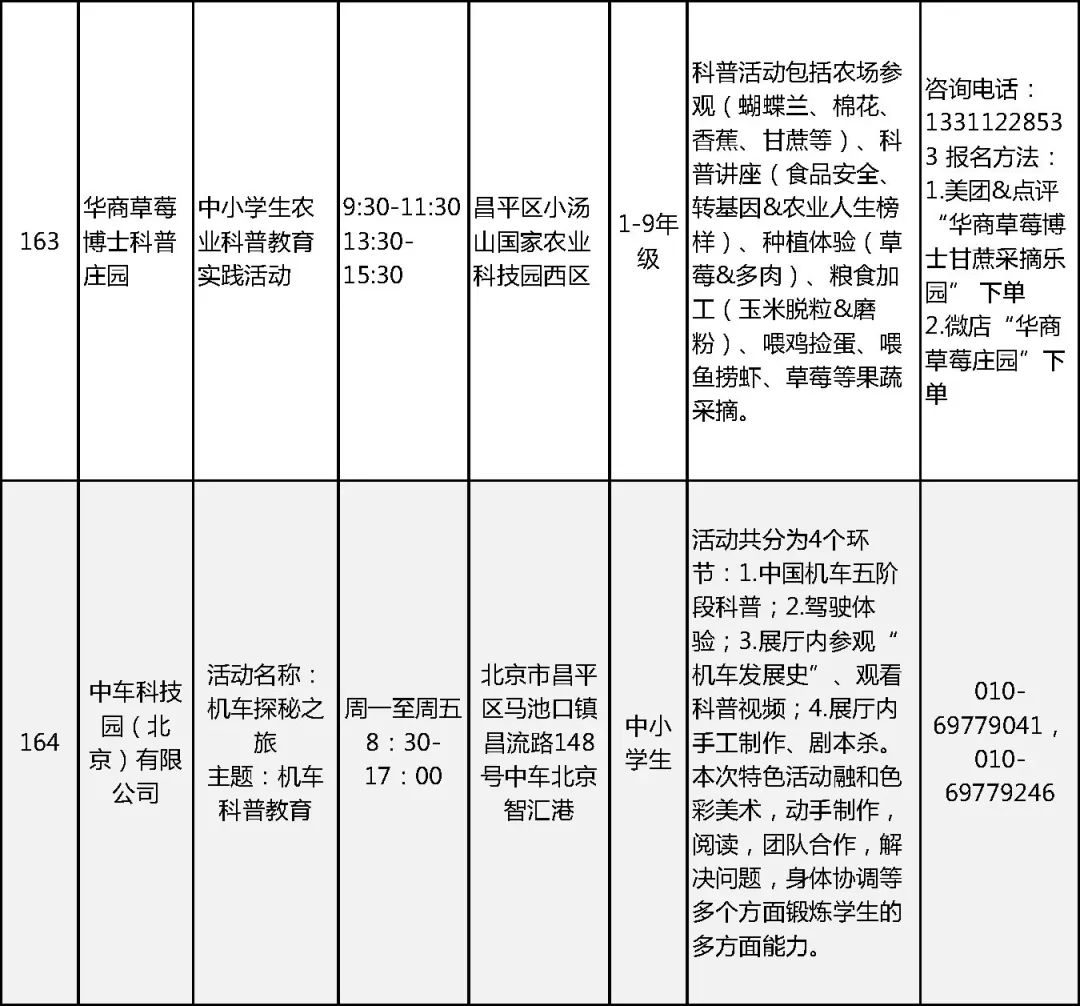 | 163 | 华商草莓博士科普庄园 | 中小学生农业科普教育实践活动 | 9:30-11:30 13:30-15:30 | 昌平区小汤山国家农业科技园西区 | 1-9年级 | 科普活动包括农场参观（蝴蝶兰、棉花、香蕉、甘蔗等）、科普讲座（食品安全、转基因&农业人生榜样）、种植体验（草莓&多肉）、粮食加工（玉米脱粒&磨粉）、喂鸡捡蛋、喂鱼捞虾、草莓等果蔬采摘。 | 咨询电话：13311228533 报名方法：1.美团&点评“华商草莓博士甘蔗采摘乐园” 下单 2.微店“华商草莓庄园”下单 |
|---|---|---|---|---|---|---|---|
| 164 | 中车科技园（北京）有限公司 | 活动名称：机车探秘之旅 主题：机车科普教育 | 周一至周五 8：30-17：00 | 北京市昌平区马池口镇昌流路148号中车北京智汇港 | 中小学生 | 活动共分为4个环节：1.中国机车五阶段科普；2.驾驶体验；3.展厅内参观“机车发展史”、观看科普视频；4.展厅内手工制作、剧本杀。本次特色活动融和色彩美术，动手制作，阅读，团队合作，解决问题，身体协调等多个方面锻炼学生的多方面能力。 | 010-69779041，010-69779246 |